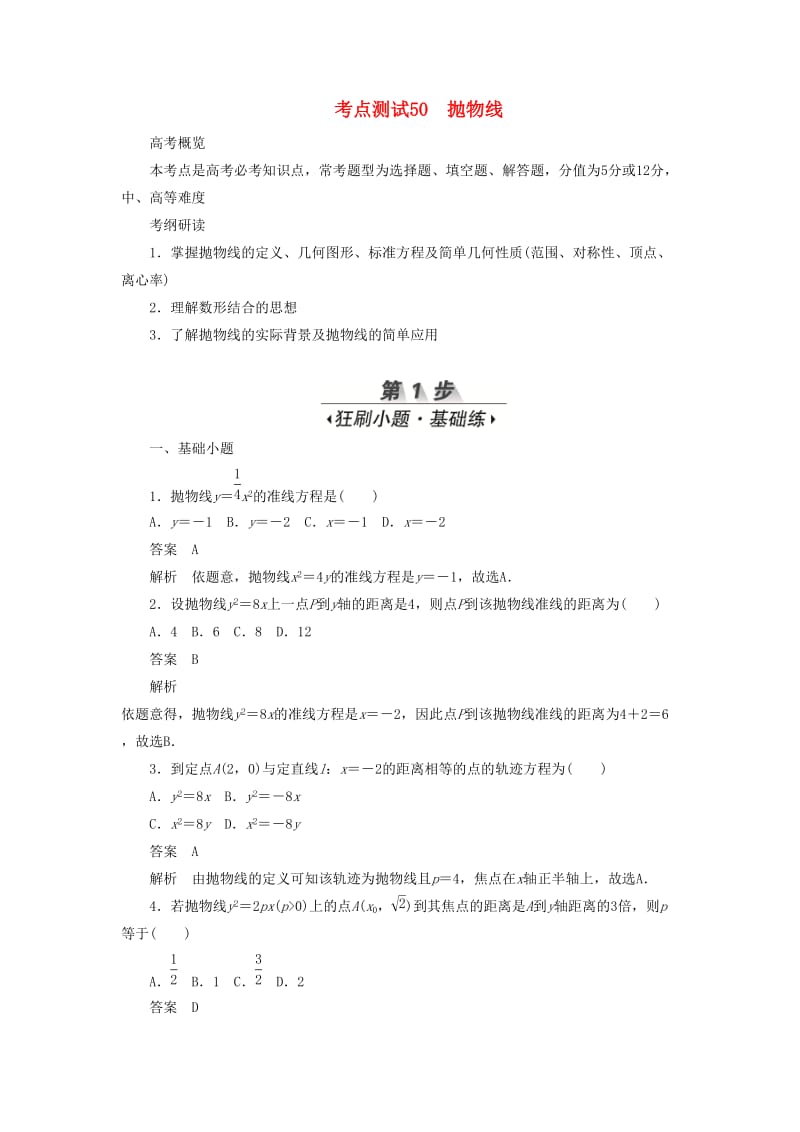 考点测试50　抛物线

高考概览

本考点是高考必考知识点，常考题型为选择题、填空题、解答题，分值为5分或12分，中、高等难度

考纲研读

1．掌握抛物线的定义、几何图形、标准方程及简单几何性质(范围、对称性、顶点、离心率)

2．理解数形结合的思想

3．了解抛物线的实际背景及抛物线的简单应用

第 1 步

狂刷小题·基础练

一、基础小题

1．抛物线$y=\frac{1}{4}x^2$的准线方程是(　　)

A．$y=-1$　B．$y=-2$　C．$x=-1$　D．$x=-2$

答案　A

解析　依题意，抛物线$x^2=4y$的准线方程是$y=-1$，故选A．

2．设抛物线$y^2=8x$上一点$P$到$y$轴的距离是4，则点$P$到该抛物线准线的距离为(　　)

A．4　B．6　C．8　D．12

答案　B

解析

依题意得，抛物线$y^2=8x$的准线方程是$x=-2$，因此点$P$到该抛物线准线的距离为$4+2=6$，故选B．

3．到定点$A(2，0)$与定直线$l$：$x=-2$的距离相等的点的轨迹方程为(　　)

A．$y^2=8x$　B．$y^2=-8x$

C．$x^2=8y$　D．$x^2=-8y$

答案　A

解析　由抛物线的定义可知该轨迹为抛物线且$p=4$，焦点在$x$轴正半轴上，故选A．

4．若抛物线$y^2=2px(p>0)$上的点$A(x_0，\sqrt{2})$到其焦点的距离是$A$到$y$轴距离的3倍，则$p$等于(　　)

A．$\frac{1}{2}$　B．1　C．$\frac{3}{2}$　D．2

答案　D